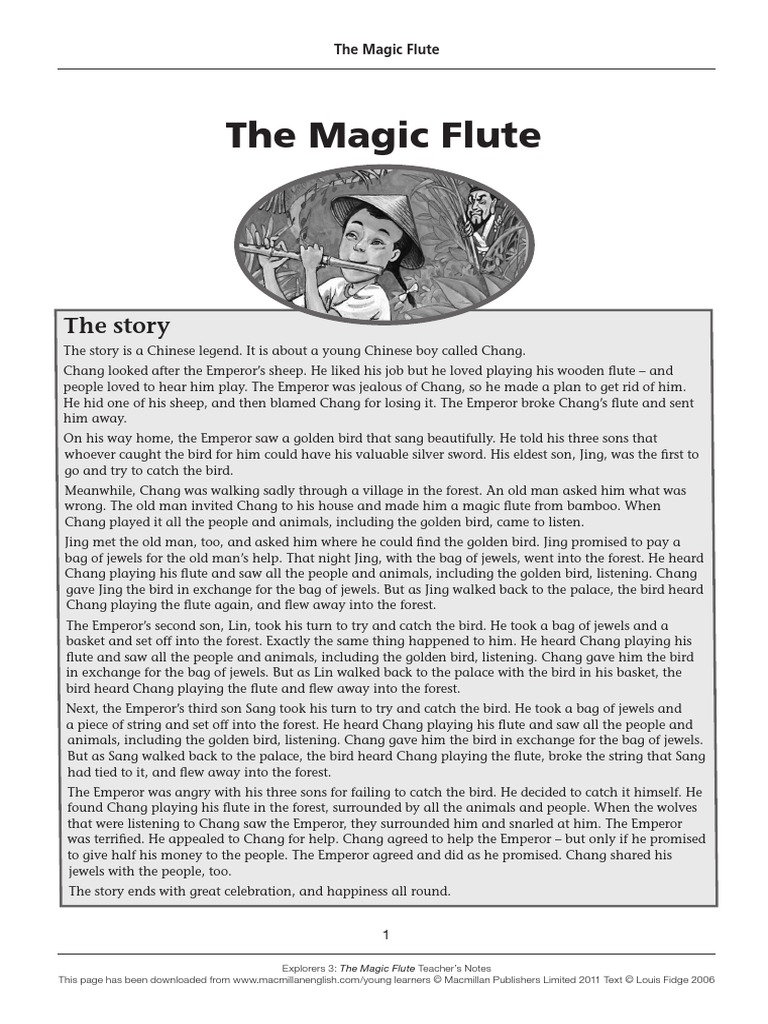 The Magic Flute

The Magic Flute

The story

The story is a Chinese legend. It is about a young Chinese boy called Chang.

Chang looked after the Emperor's sheep. He liked his job but he loved playing his wooden flute – and people loved to hear him play. The Emperor was jealous of Chang, so he made a plan to get rid of him. He hid one of his sheep, and then blamed Chang for losing it. The Emperor broke Chang's flute and sent him away.

On his way home, the Emperor saw a golden bird that sang beautifully. He told his three sons that whoever caught the bird for him could have his valuable silver sword. His eldest son, Jing, was the first to go and try to catch the bird.

Meanwhile, Chang was walking sadly through a village in the forest. An old man asked him what was wrong. The old man invited Chang to his house and made him a magic flute from bamboo. When Chang played it all the people and animals, including the golden bird, came to listen.

Jing met the old man, too, and asked him where he could find the golden bird. Jing promised to pay a bag of jewels for the old man's help. That night Jing, with the bag of jewels, went into the forest. He heard Chang playing his flute and saw all the people and animals, including the golden bird, listening. Chang gave Jing the bird in exchange for the bag of jewels. But as Jing walked back to the palace, the bird heard Chang playing the flute again, and flew away into the forest.

The Emperor's second son, Lin, took his turn to try and catch the bird. He took a bag of jewels and a basket and set off into the forest. Exactly the same thing happened to him. He heard Chang playing his flute and saw all the people and animals, including the golden bird, listening. Chang gave him the bird in exchange for the bag of jewels. But as Lin walked back to the palace with the bird in his basket, the bird heard Chang playing the flute and flew away into the forest.

Next, the Emperor's third son Sang took his turn to try and catch the bird. He took a bag of jewels and a piece of string and set off into the forest. He heard Chang playing his flute and saw all the people and animals, including the golden bird, listening. Chang gave him the bird in exchange for the bag of jewels. But as Sang walked back to the palace, the bird heard Chang playing the flute, broke the string that Sang had tied to it, and flew away into the forest.

The Emperor was angry with his three sons for failing to catch the bird. He decided to catch it himself. He found Chang playing his flute in the forest, surrounded by all the animals and people. When the wolves that were listening to Chang saw the Emperor, they surrounded him and snarled at him. The Emperor was terrified. He appealed to Chang for help. Chang agreed to help the Emperor – but only if he promised to give half his money to the people. The Emperor agreed and did as he promised. Chang shared his jewels with the people, too.

The story ends with great celebration, and happiness all round.

1

Explorers 3: The Magic Flute Teacher's Notes
This page has been downloaded from www.macmillanenglish.com/young learners © Macmillan Publishers Limited 2011 Text © Louis Fidge 2006